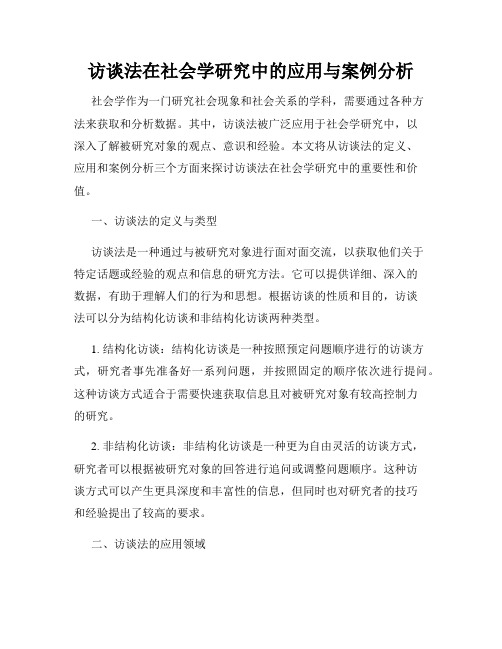 访谈法在社会学研究中的应用与案例分析

社会学作为一门研究社会现象和社会关系的学科，需要通过各种方法来获取和分析数据。其中，访谈法被广泛应用于社会学研究中，以深入了解被研究对象的观点、意识和经验。本文将从访谈法的定义、应用和案例分析三个方面来探讨访谈法在社会学研究中的重要性和价值。

一、访谈法的定义与类型

访谈法是一种通过与被研究对象进行面对面交流，以获取他们关于特定话题或经验的观点和信息的研究方法。它可以提供详细、深入的数据，有助于理解人们的行为和思想。根据访谈的性质和目的，访谈法可以分为结构化访谈和非结构化访谈两种类型。

1. 结构化访谈：结构化访谈是一种按照预定问题顺序进行的访谈方式，研究者事先准备好一系列问题，并按照固定的顺序依次进行提问。这种访谈方式适合于需要快速获取信息且对被研究对象有较高控制力的研究。

2. 非结构化访谈：非结构化访谈是一种更为自由灵活的访谈方式，研究者可以根据被研究对象的回答进行追问或调整问题顺序。这种访谈方式可以产生更具深度和丰富性的信息，但同时也对研究者的技巧和经验提出了较高的要求。

二、访谈法的应用领域